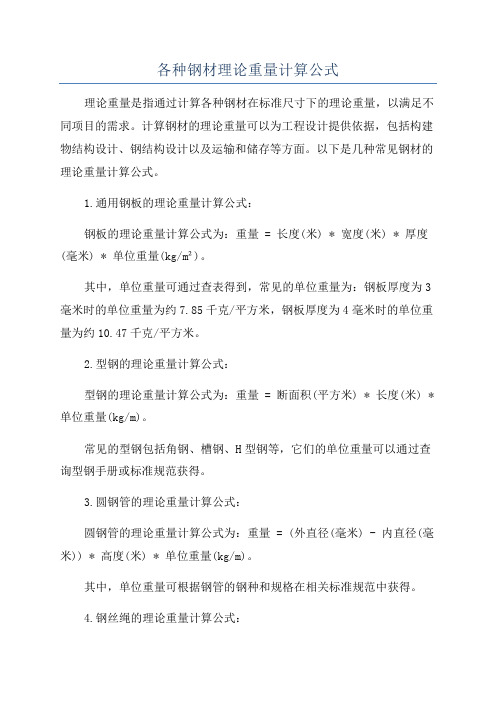 各种钢材理论重量计算公式

理论重量是指通过计算各种钢材在标准尺寸下的理论重量，以满足不同项目的需求。计算钢材的理论重量可以为工程设计提供依据，包括构建物结构设计、钢结构设计以及运输和储存等方面。以下是几种常见钢材的理论重量计算公式。

1.通用钢板的理论重量计算公式：

钢板的理论重量计算公式为：重量 = 长度(米) * 宽度(米) * 厚度(毫米) * 单位重量(kg/m²)。

其中，单位重量可通过查表得到，常见的单位重量为：钢板厚度为3毫米时的单位重量为约7.85千克/平方米，钢板厚度为4毫米时的单位重量为约10.47千克/平方米。

2.型钢的理论重量计算公式：

型钢的理论重量计算公式为：重量 = 断面积(平方米) * 长度(米) * 单位重量(kg/m)。

常见的型钢包括角钢、槽钢、H型钢等，它们的单位重量可以通过查询型钢手册或标准规范获得。

3.圆钢管的理论重量计算公式：

圆钢管的理论重量计算公式为：重量 = (外直径(毫米) - 内直径(毫米)) * 高度(米) * 单位重量(kg/m)。

其中，单位重量可根据钢管的钢种和规格在相关标准规范中获得。

4.钢丝绳的理论重量计算公式：